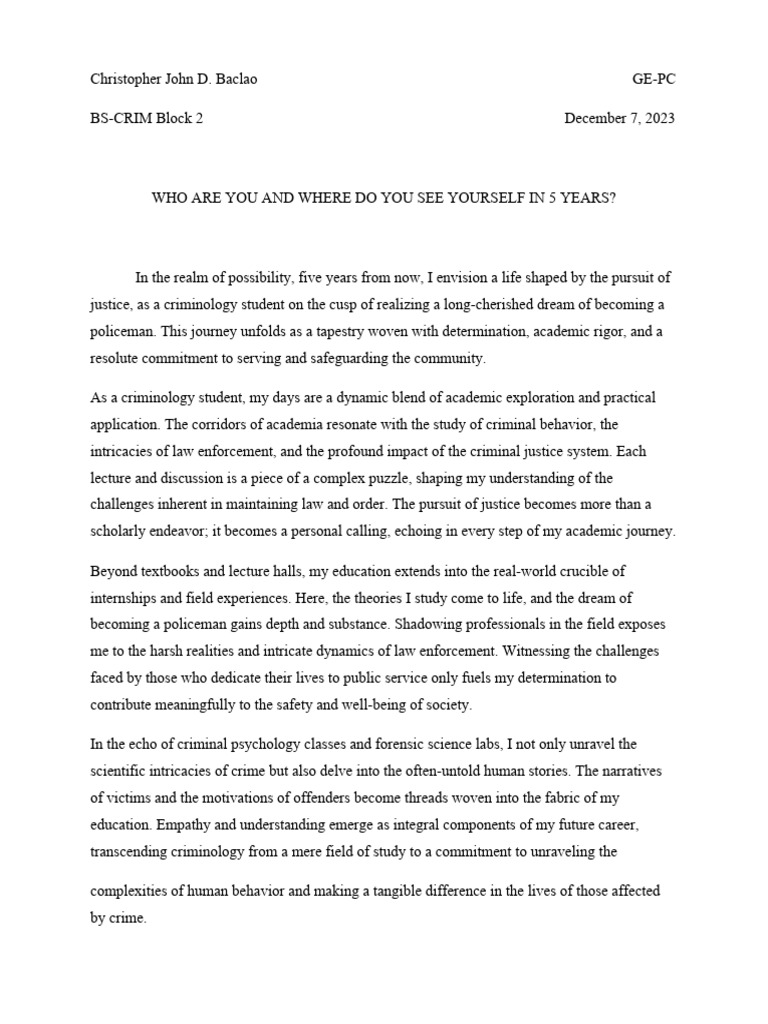 Christopher John D. Baclao GE-PC

BS-CRIM Block 2 December 7, 2023

WHO ARE YOU AND WHERE DO YOU SEE YOURSELF IN 5 YEARS?

In the realm of possibility, five years from now, I envision a life shaped by the pursuit of justice, as a criminology student on the cusp of realizing a long-cherished dream of becoming a policeman. This journey unfolds as a tapestry woven with determination, academic rigor, and a resolute commitment to serving and safeguarding the community.

As a criminology student, my days are a dynamic blend of academic exploration and practical application. The corridors of academia resonate with the study of criminal behavior, the intricacies of law enforcement, and the profound impact of the criminal justice system. Each lecture and discussion is a piece of a complex puzzle, shaping my understanding of the challenges inherent in maintaining law and order. The pursuit of justice becomes more than a scholarly endeavor; it becomes a personal calling, echoing in every step of my academic journey.

Beyond textbooks and lecture halls, my education extends into the real-world crucible of internships and field experiences. Here, the theories I study come to life, and the dream of becoming a policeman gains depth and substance. Shadowing professionals in the field exposes me to the harsh realities and intricate dynamics of law enforcement. Witnessing the challenges faced by those who dedicate their lives to public service only fuels my determination to contribute meaningfully to the safety and well-being of society.

In the echo of criminal psychology classes and forensic science labs, I not only unravel the scientific intricacies of crime but also delve into the often-untold human stories. The narratives of victims and the motivations of offenders become threads woven into the fabric of my education. Empathy and understanding emerge as integral components of my future career, transcending criminology from a mere field of study to a commitment to unraveling the complexities of human behavior and making a tangible difference in the lives of those affected by crime.